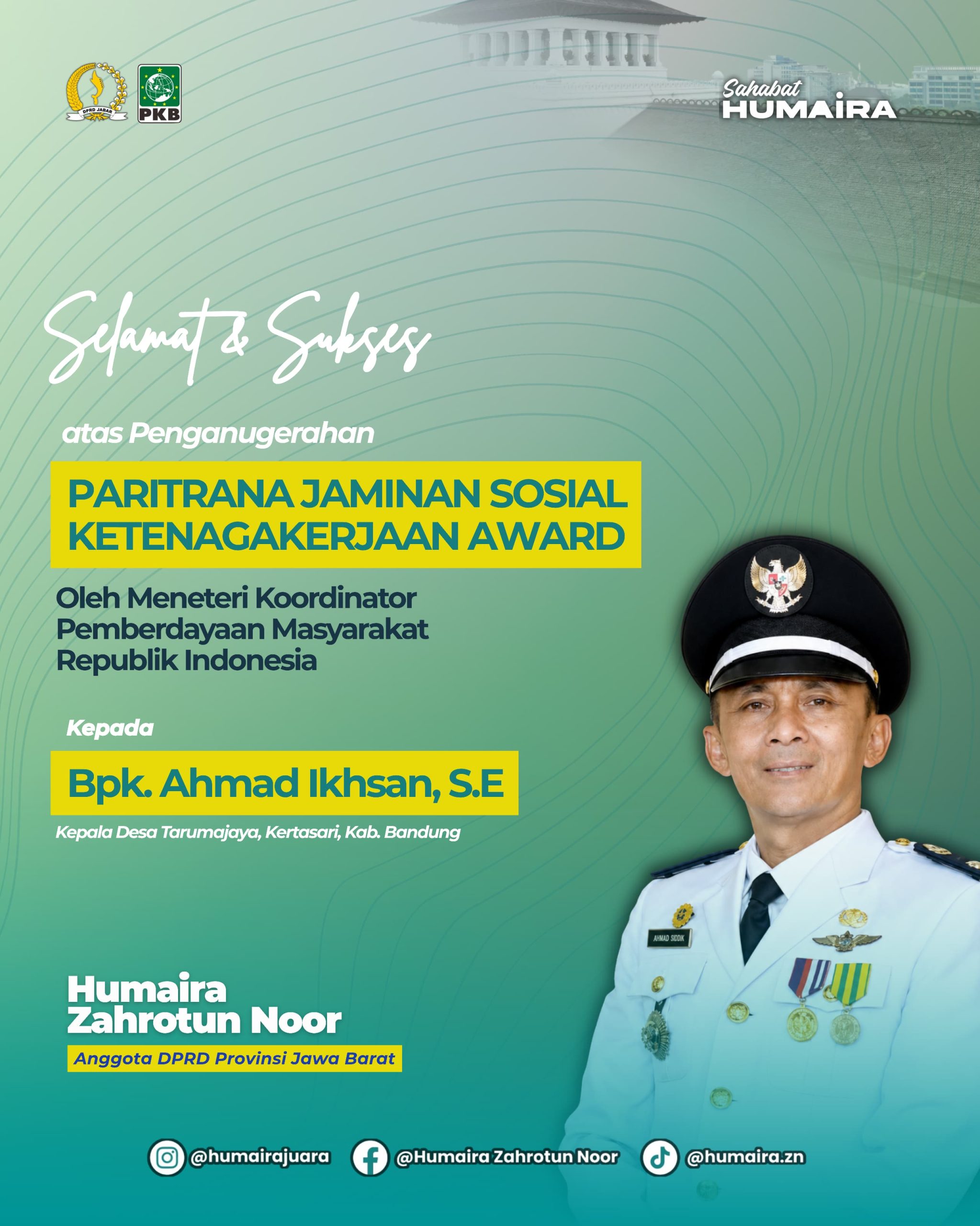 DPRD JABAR

PKB

Sahabat
HUMAIRA

Selamat & Sukses

atas Penganugerahan

PARITRANA JAMINAN SOSIAL KETENAGAKERJAAN AWARD

Oleh Meneteri Koordinator Pemberdayaan Masyarakat Republik Indonesia

Kepada

Bpk. Ahmad Ikhsan, S.E

Kepala Desa Tarumajaya, Kertasari, Kab. Bandung

AHMAD SIDDIK

Humaira Zahrotun Noor

Anggota DPRD Provinsi Jawa Barat

@humairajuara @Humaira Zahrotun Noor @humaira.zn